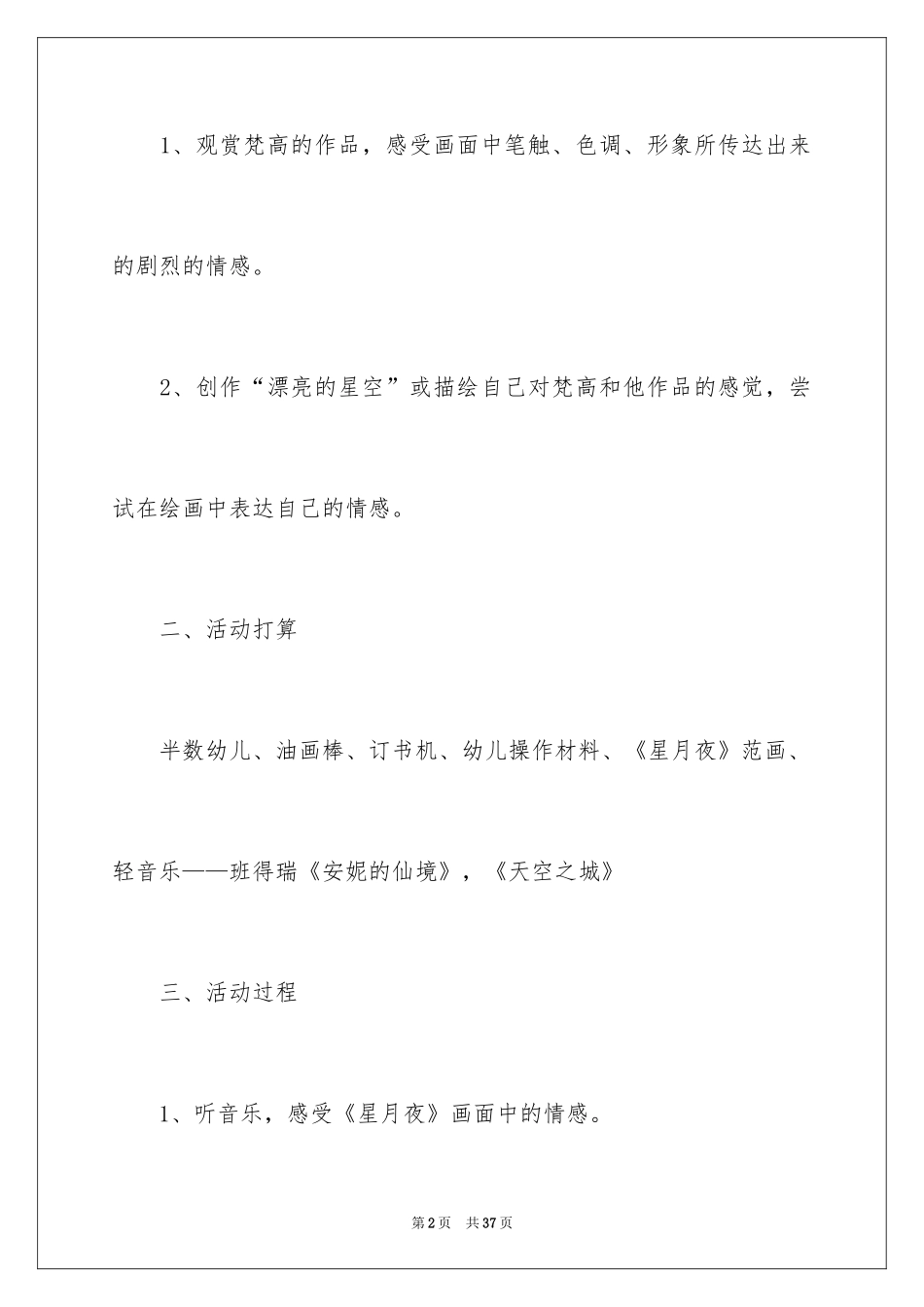 1、观赏梵高的作品，感受画面中笔触、色调、形象所传达出来的剧烈的情感。

2、创作“漂亮的星空”或描绘自己对梵高和他作品的感觉，尝试在绘画中表达自己的情感。

二、活动打算

半数幼儿、油画棒、订书机、幼儿操作材料、《星月夜》范画、轻音乐——班得瑞《安妮的仙境》，《天空之城》

三、活动过程

1、听音乐，感受《星月夜》画面中的情感。

第2页　共37页